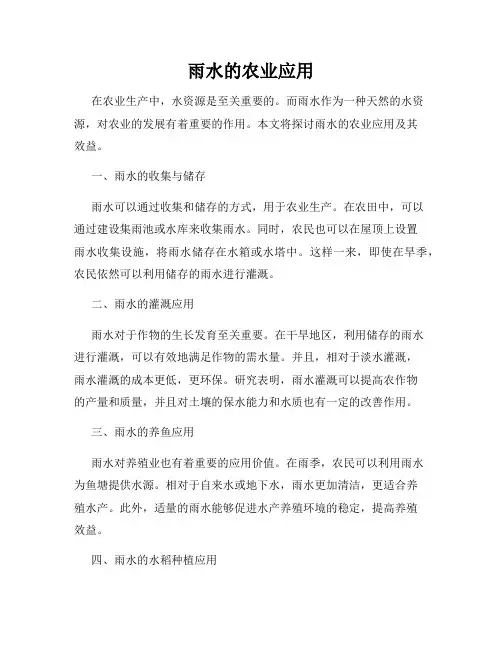 雨水的农业应用

在农业生产中，水资源是至关重要的。而雨水作为一种天然的水资源，对农业的发展有着重要的作用。本文将探讨雨水的农业应用及其效益。

一、雨水的收集与储存

雨水可以通过收集和储存的方式，用于农业生产。在农田中，可以通过建设集雨池或水库来收集雨水。同时，农民也可以在屋顶上设置雨水收集设施，将雨水储存在水箱或水塔中。这样一来，即使在旱季，农民依然可以利用储存的雨水进行灌溉。

二、雨水的灌溉应用

雨水对于作物的生长发育至关重要。在干旱地区，利用储存的雨水进行灌溉，可以有效地满足作物的需水量。并且，相对于淡水灌溉，雨水灌溉的成本更低，更环保。研究表明，雨水灌溉可以提高农作物的产量和质量，并且对土壤的保水能力和水质也有一定的改善作用。

三、雨水的养鱼应用

雨水对养殖业也有着重要的应用价值。在雨季，农民可以利用雨水为鱼塘提供水源。相对于自来水或地下水，雨水更加清洁，更适合养殖水产。此外，适量的雨水能够促进水产养殖环境的稳定，提高养殖效益。

四、雨水的水稻种植应用